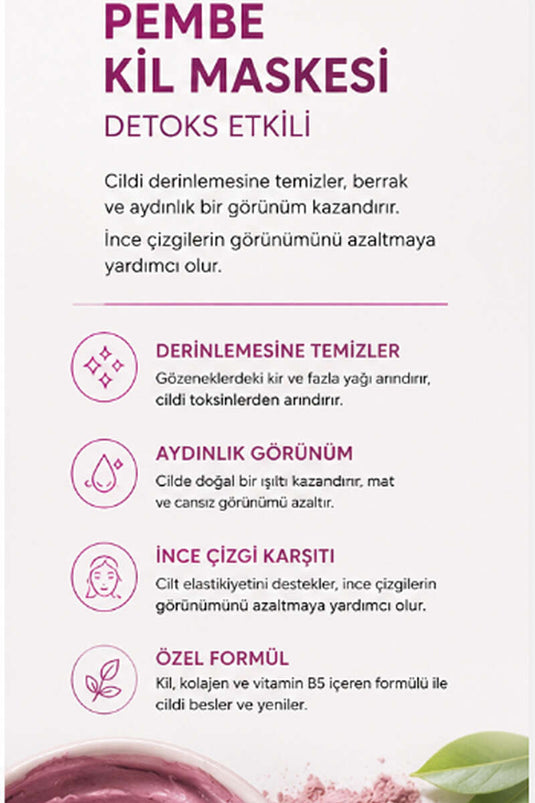 PEMBE
KİL MASKESİ
DETOKS ETKİLİ

Cildi derinlemesine temizler, berrak ve aydınlık bir görünüm kazandırır.

İnce çizgilerin görünümünü azaltmaya yardımcı olur.

DERİNLEMESİNE TEMİZLER
Gözeneklerdeki kir ve fazla yağı arındırır, cildi toksinlerden arındırır.

AYDINLIK GÖRÜNÜM
Cilde doğal bir ışıltı kazandırır, mat ve cansız görünümü azaltır.

İNCE ÇİZGİ KARŞITI
Cilt elastikiyetini destekler, ince çizgilerin görünümünü azaltmaya yardımcı olur.

ÖZEL FORMÜL
Kil, kolajen ve vitamin B5 içeren formülü ile cildi besler ve yeniler.